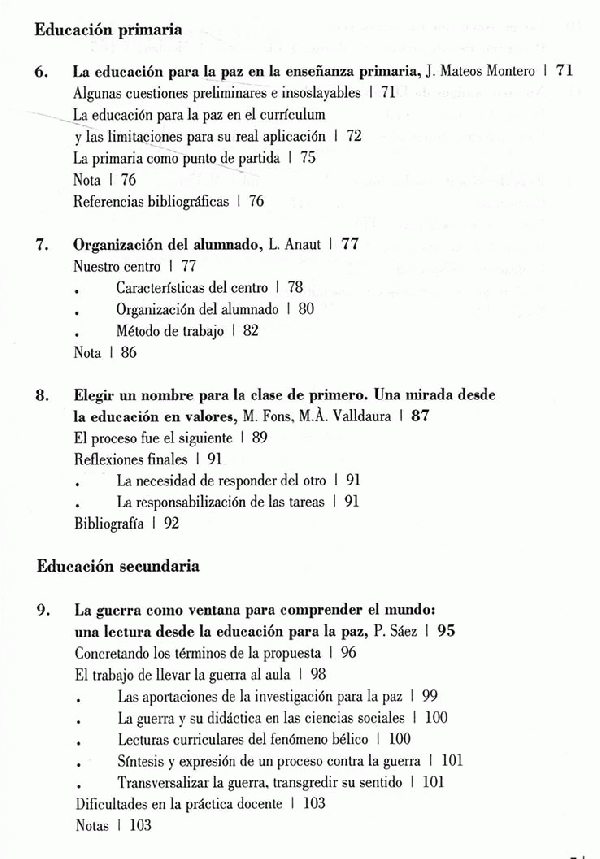 Educación primaria

6. La educación para la paz en la enseñanza primaria, J. Mateos Montero | 71
Algunas cuestiones preliminares e insoslayables | 71
La educación para la paz en el currículum y las limitaciones para su real aplicación | 72
La primaria como punto de partida | 75
Nota | 76
Referencias bibliográficas | 76

7. Organización del alumnado, L. Anaut | 77
Nuestro centro | 77
. Características del centro | 78
. Organización del alumnado | 80
. Método de trabajo | 82
Nota | 86

8. Elegir un nombre para la clase de primero. Una mirada desde la educación en valores, M. Fons, M.À. Valldaura | 87
El proceso fue el siguiente | 89
Reflexiones finales | 91
. La necesidad de responder del otro | 91
. La responsabilización de las tareas | 91
Bibliografía | 92

Educación secundaria

9. La guerra como ventana para comprender el mundo: una lectura desde la educación para la paz, P. Sáez | 95
Concretando los términos de la propuesta | 96
El trabajo de llevar la guerra al aula | 98
. Las aportaciones de la investigación para la paz | 99
. La guerra y su didáctica en las ciencias sociales | 100
. Lecturas curriculares del fenómeno bélico | 100
. Síntesis y expresión de un proceso contra la guerra | 101
. Transversalizar la guerra, transgredir su sentido | 101
Dificultades en la práctica docente | 103
Notas | 103